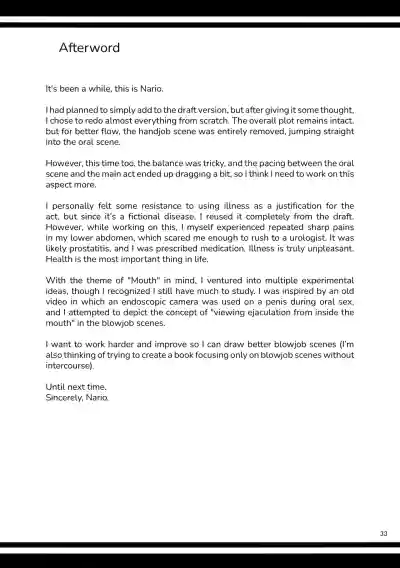 Afterword

It's been a while, this is Nario.

I had planned to simply add to the draft version, but after giving it some thought, I chose to redo almost everything from scratch. The overall plot remains intact, but for better flow, the handjob scene was entirely removed, jumping straight into the oral scene.

However, this time too, the balance was tricky, and the pacing between the oral scene and the main act ended up dragging a bit, so I think I need to work on this aspect more.

I personally felt some resistance to using illness as a justification for the act, but since it's a fictional disease, I reused it completely from the draft. However, while working on this, I myself experienced repeated sharp pains in my lower abdomen, which scared me enough to rush to a urologist. It was likely prostatitis, and I was prescribed medication. Illness is truly unpleasant. Health is the most important thing in life.

With the theme of "Mouth" in mind, I ventured into multiple experimental ideas, though I recognized I still have much to study. I was inspired by an old video in which an endoscopic camera was used on a penis during oral sex, and I attempted to depict the concept of "viewing ejaculation from inside the mouth" in the blowjob scenes.

I want to work harder and improve so I can draw better blowjob scenes (I'm also thinking of trying to create a book focusing only on blowjob scenes without intercourse).

Until next time.
Sincerely, Nario.

33